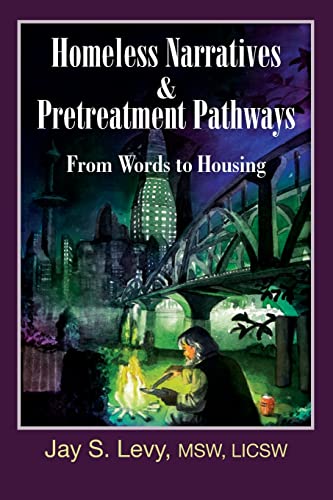 Homeless Narratives
&
Pretreatment Pathways

From Words to Housing

Jay S. Levy, MSW, LICSW